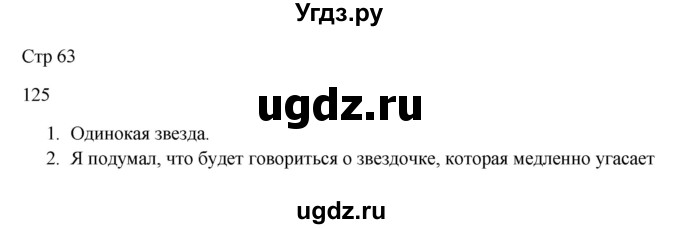 Угдз.ру

Стр 63

125

ugdz.ru

1. Одинокая звезда.
2. Я подумал, что будет говориться о звездочке, которая медленно угасает

ugdz.ru